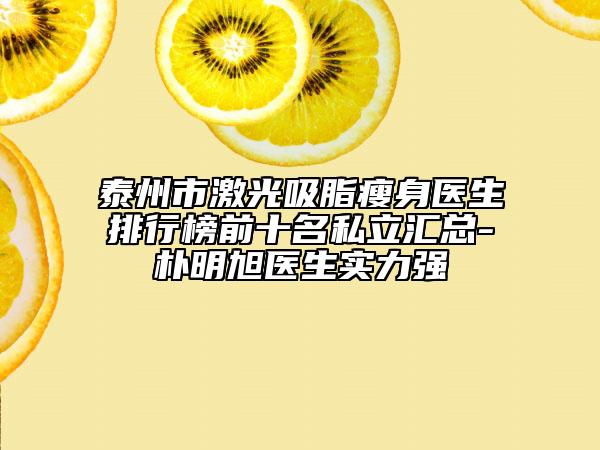 泰州市激光吸脂瘦身医生排行榜前十名私立汇总-朴明旭医生实力强